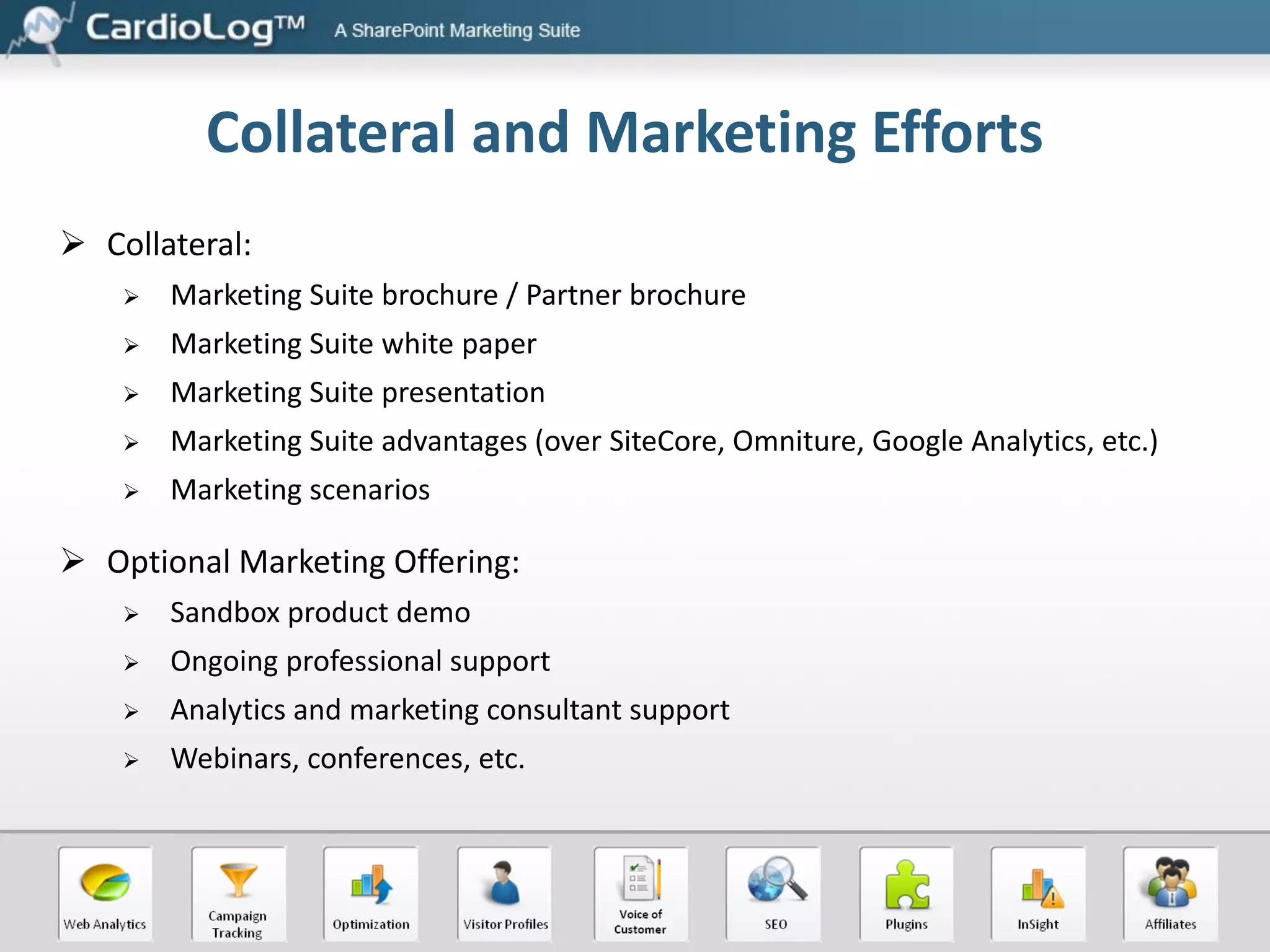 CardioLog™ A SharePoint Marketing Suite

Collateral and Marketing Efforts

➢ Collateral:
➢ Marketing Suite brochure / Partner brochure
➢ Marketing Suite white paper
➢ Marketing Suite presentation
➢ Marketing Suite advantages (over SiteCore, Omniture, Google Analytics, etc.)
➢ Marketing scenarios

➢ Optional Marketing Offering:
➢ Sandbox product demo
➢ Ongoing professional support
➢ Analytics and marketing consultant support
➢ Webinars, conferences, etc.

Web Analytics
Campaign Tracking
Optimization
Visitor Profiles
Voice of Customer
SEO
Plugins
InSight
Affiliates